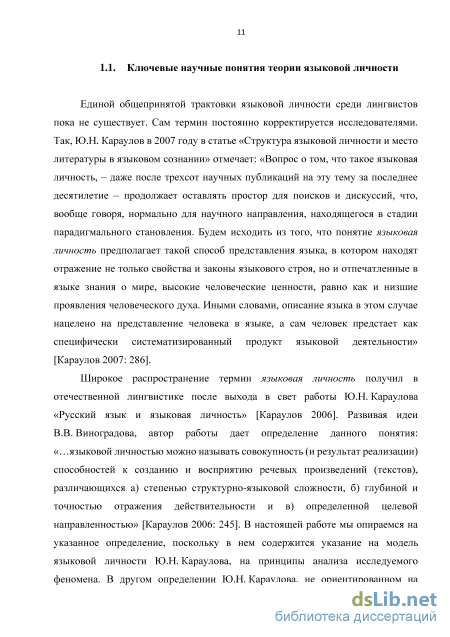 11

1.1. Ключевые научные понятия теории языковой личности

Единой общепринятой трактовки языковой личности среди лингвистов пока не существует. Сам термин постоянно корректируется исследователями. Так, Ю.Н. Караулов в 2007 году в статье «Структура языковой личности и место литературы в языковом сознании» отмечает: «Вопрос о том, что такое языковая личность, – даже после трехсот научных публикаций на эту тему за последнее десятилетие – продолжает оставлять простор для поисков и дискуссий, что, вообще говоря, нормально для научного направления, находящегося в стадии парадигмального становления. Будем исходить из того, что понятие языковая личность предполагает такой способ представления языка, в котором находят отражение не только свойства и законы языкового строя, но и отпечатленные в языке знания о мире, высокие человеческие ценности, равно как и низшие проявления человеческого духа. Иными словами, описание языка в этом случае нацелено на представление человека в языке, а сам человек предстает как специфически систематизированный продукт языковой деятельности» [Караулов 2007: 286].

Широкое распространение термин языковая личность получил в отечественной лингвистике после выхода в свет работы Ю.Н. Караулова «Русский язык и языковая личность» [Караулов 2006]. Развивая идеи В.В. Виноградова, автор работы дает определение данного понятия: «…языковой личностью можно называть совокупность (и результат реализации) способностей к созданию и восприятию речевых произведений (текстов), различающихся а) степенью структурно-языковой сложности, б) глубиной и точностью отражения действительности и в) определенной целевой направленностью» [Караулов 2006: 245]. В настоящей работе мы опираемся на указанное определение, поскольку в нем содержится указание на модель языковой личности Ю.Н. Караулова, на принципы анализа исследуемого феномена. В другом определении Ю.Н. Караулова, не ориентированном на

dsLib.net
библиотека диссертаций